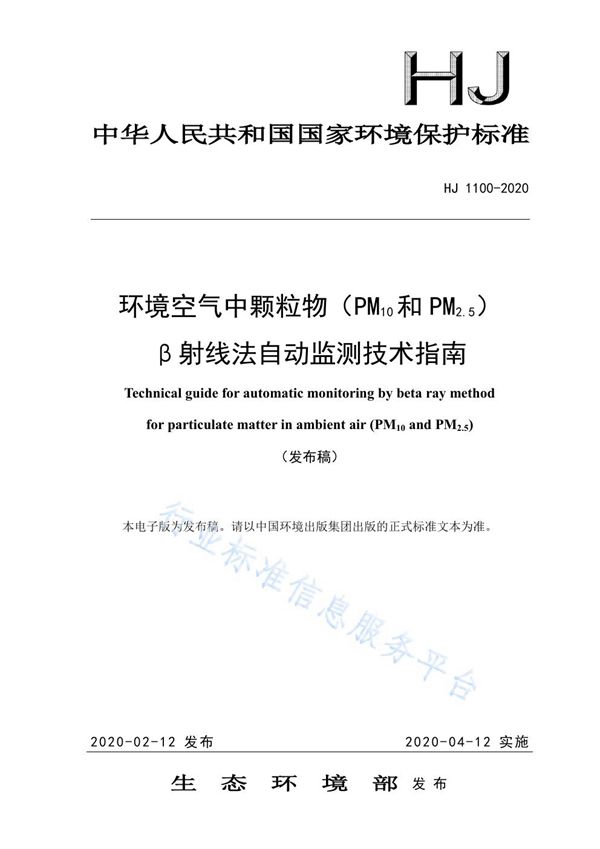 HJ

中华人民共和国国家环境保护标准

HJ 1100-2020

环境空气中颗粒物（$PM_{10}$和$PM_{2.5}$）β射线法自动监测技术指南

Technical guide for automatic monitoring by beta ray method for particulate matter in ambient air ($PM_{10}$ and $PM_{2.5}$)

（发布稿）

本电子版为发布稿。请以中国环境出版集团出版的正式标准文本为准。

行业标准信息服务平台

2020-02-12 发布

2020-04-12 实施

生 态 环 境 部 发布